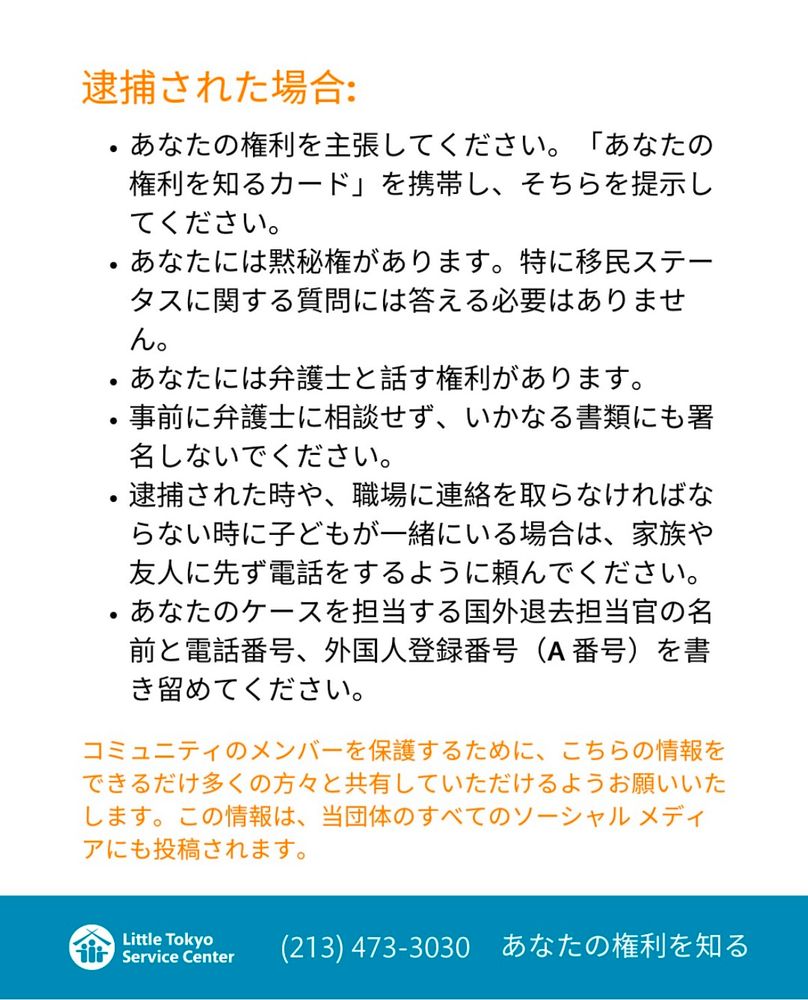 逮捕された場合:

• あなたの権利を主張してください。「あなたの権利を知るカード」を携帯し、そちらを提示してください。
• あなたには黙秘権があります。特に移民ステータスに関する質問には答える必要はありません。
• あなたには弁護士と話す権利があります。
• 事前に弁護士に相談せず、いかなる書類にも署名しないでください。
• 逮捕された時や、職場に連絡を取らなければならない時に子どもが一緒にいる場合は、家族や友人に先ず電話をするように頼んでください。
• あなたのケースを担当する国外退去担当官の名前と電話番号、外国人登録番号(A番号)を書き留めてください。

コミュニティのメンバーを保護するために、こちらの情報をできるだけ多くの方々と共有していただけるようお願いいたします。この情報は、当団体のすべてのソーシャル メディアにも投稿されます。

Little Tokyo
Service Center

(213) 473-3030 あなたの権利を知る